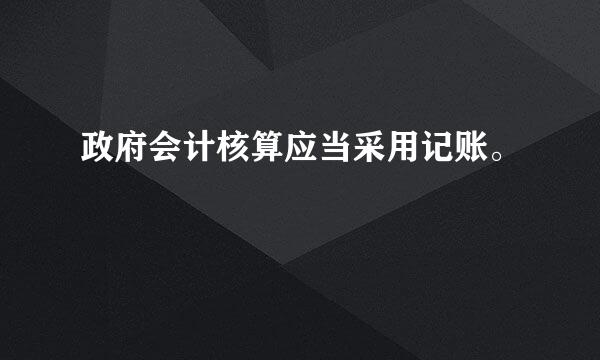 政府会计核算应当采用记账。